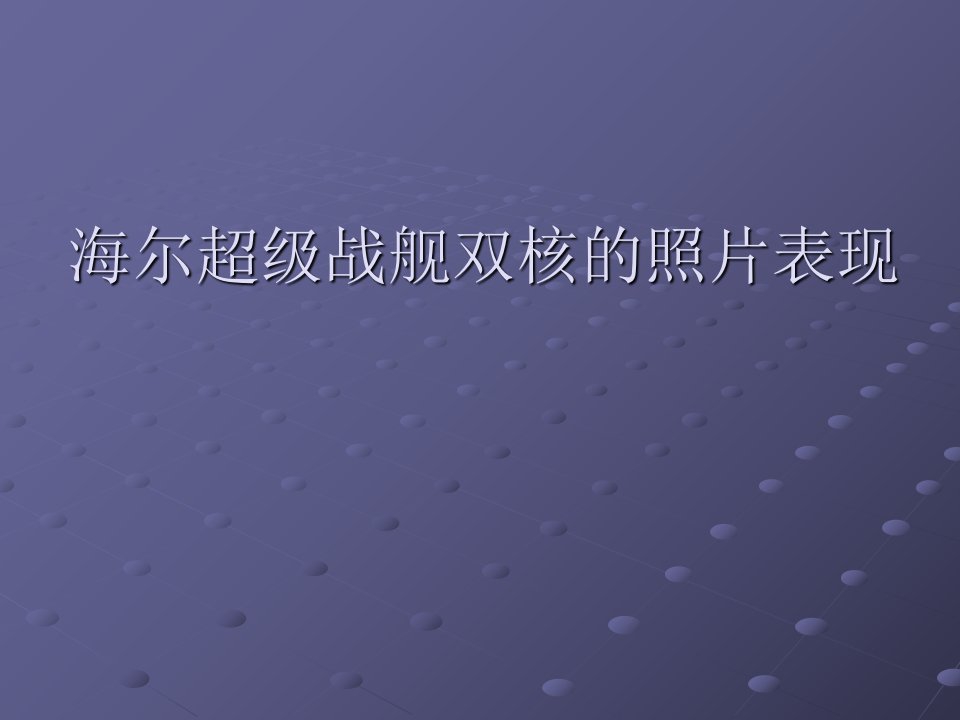 海尔超级战舰双核的照片表现